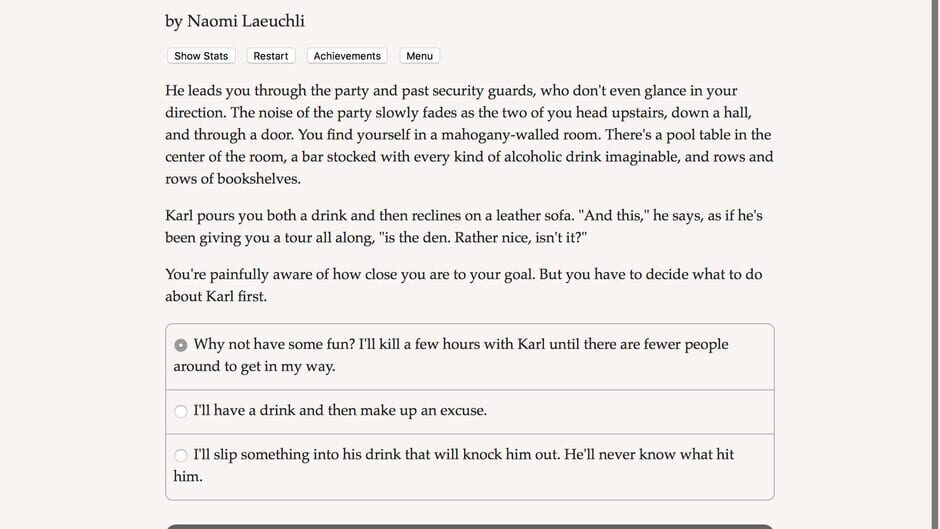 by Naomi Laeuchli

Show Stats Restart Achievements Menu

He leads you through the party and past security guards, who don't even glance in your direction. The noise of the party slowly fades as the two of you head upstairs, down a hall, and through a door. You find yourself in a mahogany-walled room. There's a pool table in the center of the room, a bar stocked with every kind of alcoholic drink imaginable, and rows and rows of bookshelves.

Karl pours you both a drink and then reclines on a leather sofa. "And this," he says, as if he's been giving you a tour all along, "is the den. Rather nice, isn't it?"

You're painfully aware of how close you are to your goal. But you have to decide what to do about Karl first.

Why not have some fun? I'll kill a few hours with Karl until there are fewer people around to get in my way.

I'll have a drink and then make up an excuse.

I'll slip something into his drink that will knock him out. He'll never know what hit him.